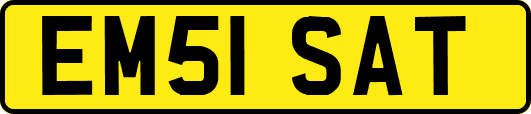 EM51 SAT